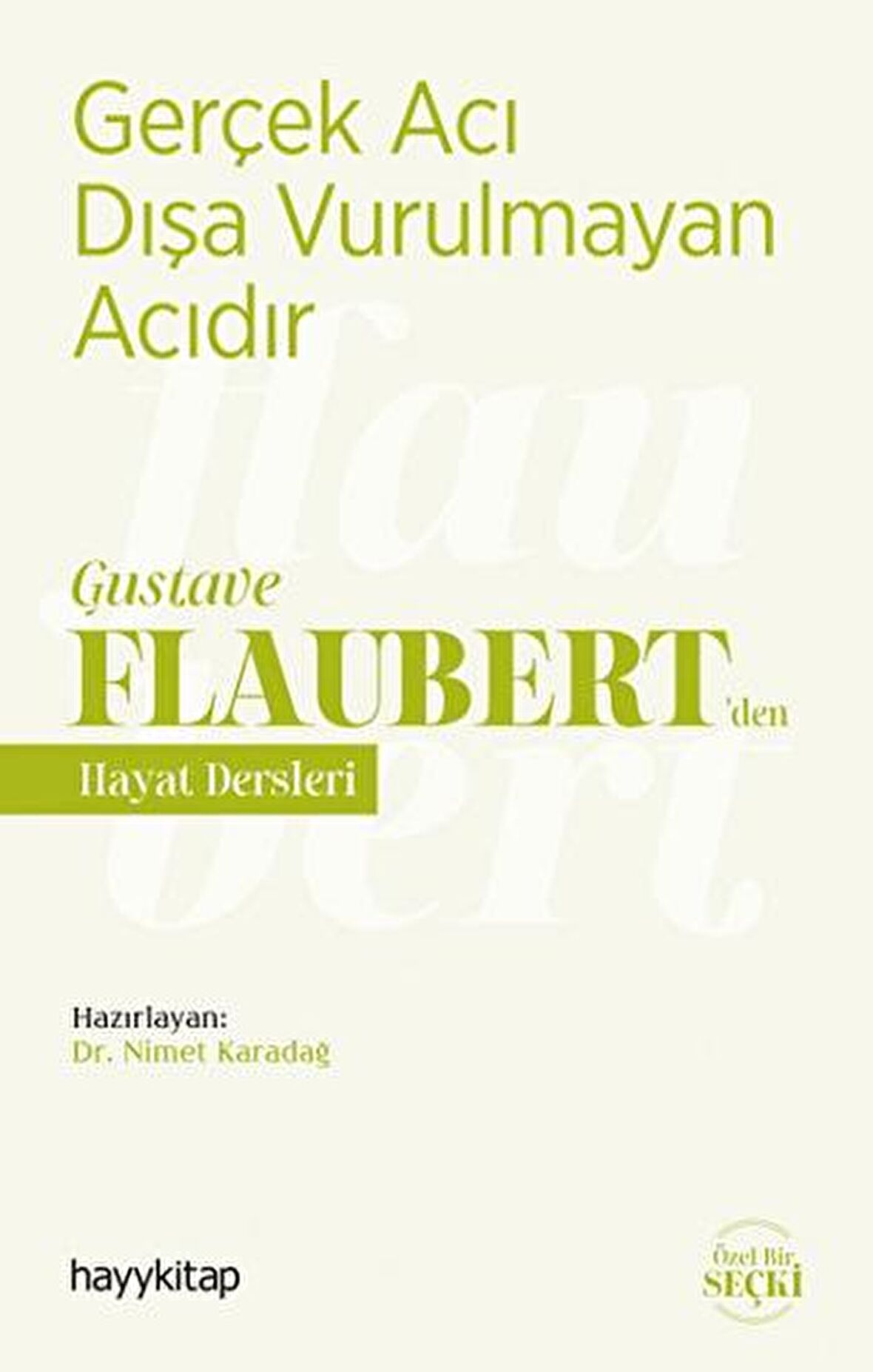 Gerçek Acı Dışa Vurulmayan Acıdır

Gustave
FLAUBERT'den
Hayat Dersleri

Hazırlayan:
Dr. Nimet Karadağ

hayykitap

Özel Bir SEÇKİ